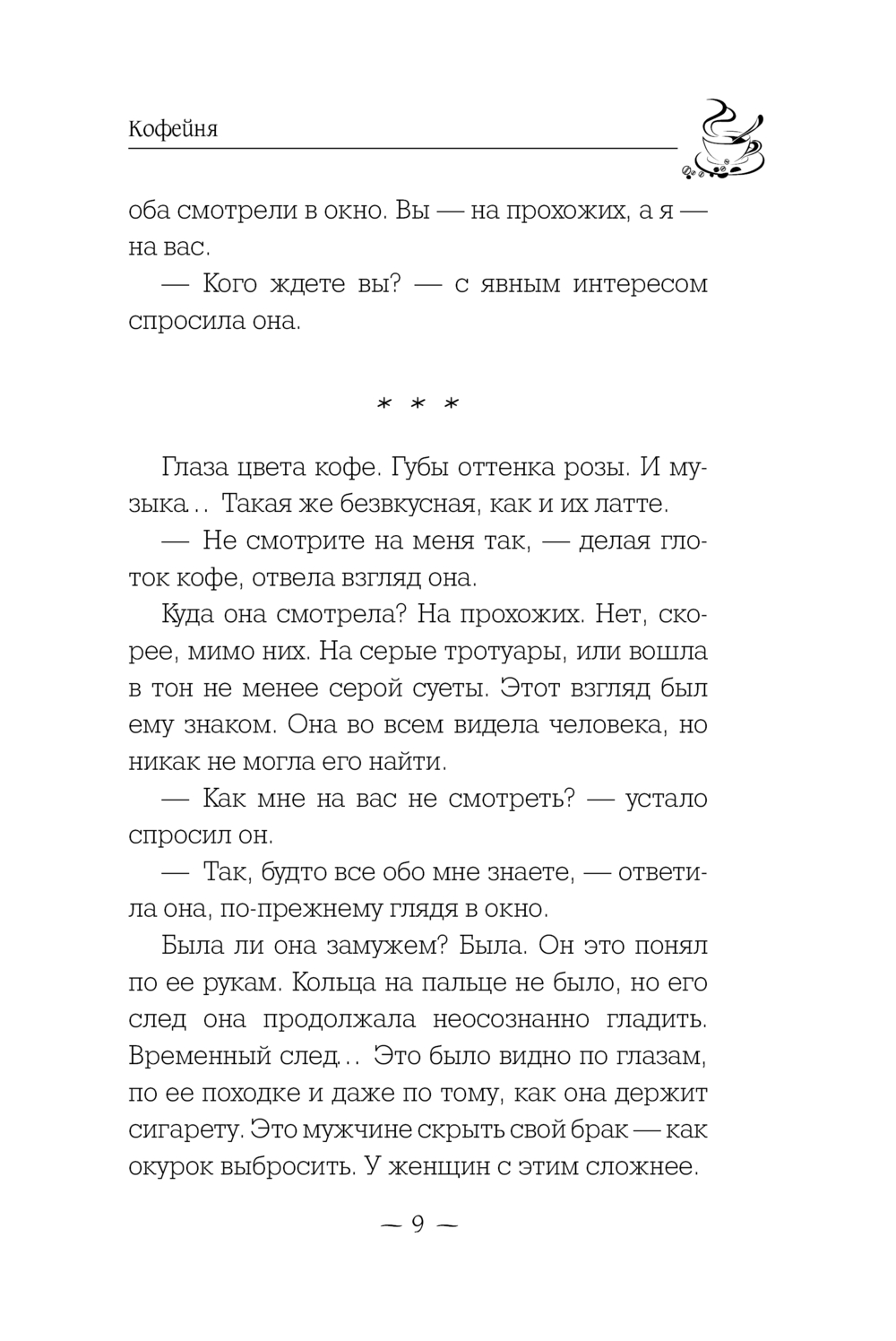 Кофейня

оба смотрели в окно. Вы — на прохожих, а я — на вас.

— Кого ждете вы? — с явным интересом спросила она.

* * *

Глаза цвета кофе. Губы оттенка розы. И музыка… Такая же безвкусная, как и их латте.

— Не смотрите на меня так, — делая глоток кофе, отвела взгляд она.

Куда она смотрела? На прохожих. Нет, скорее, мимо них. На серые тротуары, или вошла в тон не менее серой суеты. Этот взгляд был ему знаком. Она во всем видела человека, но никак не могла его найти.

— Как мне на вас не смотреть? — устало спросил он.

— Так, будто все обо мне знаете, — ответила она, по-прежнему глядя в окно.

Была ли она замужем? Была. Он это понял по ее рукам. Кольца на пальце не было, но его след она продолжала неосознанно гладить. Временный след… Это было видно по глазам, по ее походке и даже по тому, как она держит сигарету. Это мужчине скрыть свой брак — как окурок выбросить. У женщин с этим сложнее.

— 9 —